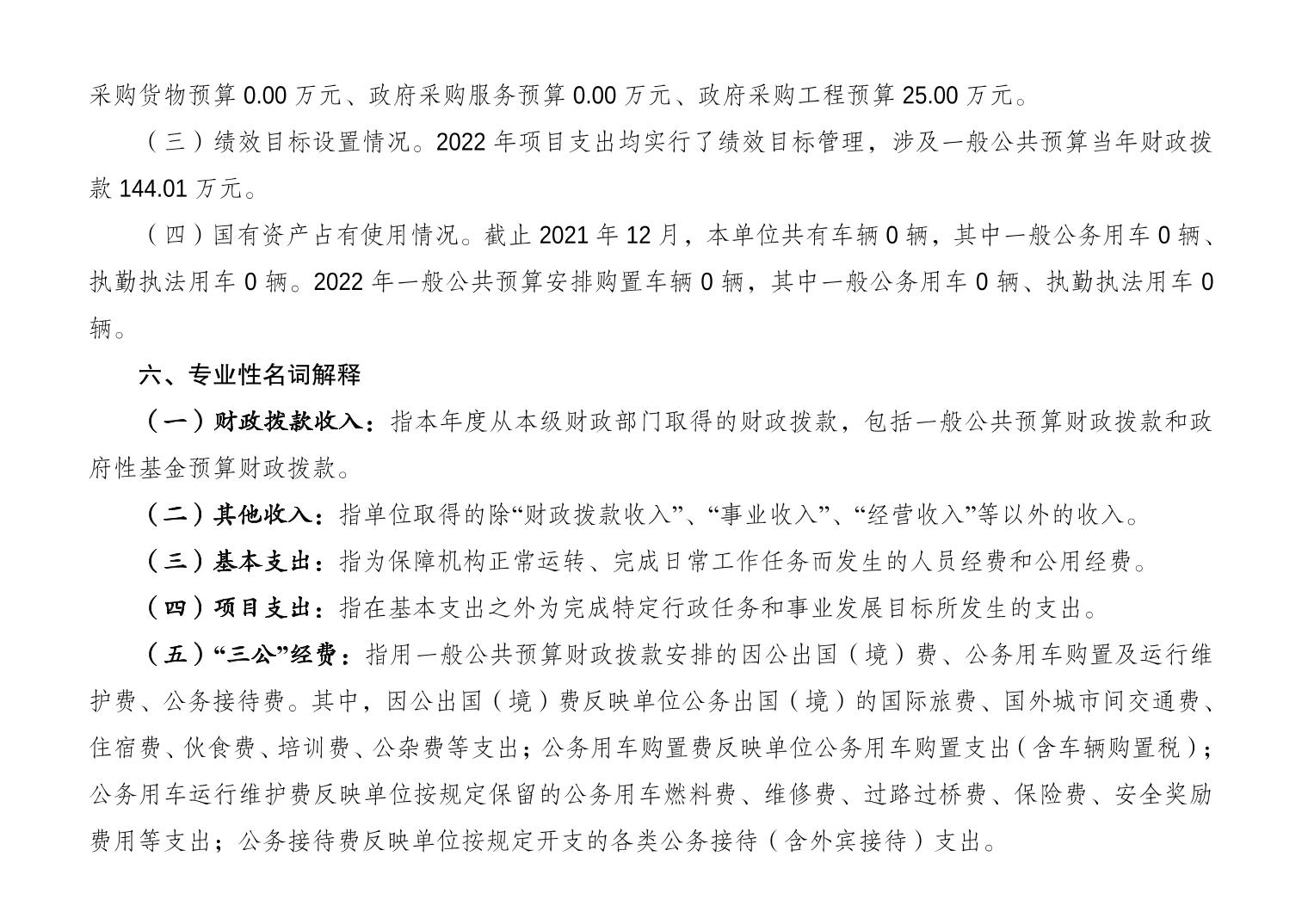 采购货物预算 0.00 万元、政府采购服务预算 0.00 万元、政府采购工程预算 25.00 万元。

（三）绩效目标设置情况。2022 年项目支出均实行了绩效目标管理，涉及一般公共预算当年财政拨款 144.01 万元。

（四）国有资产占有使用情况。截止 2021 年 12 月，本单位共有车辆 0 辆，其中一般公务用车 0 辆、执勤执法用车 0 辆。2022 年一般公共预算安排购置车辆 0 辆，其中一般公务用车 0 辆、执勤执法用车 0 辆。

六、专业性名词解释

（一）财政拨款收入：指本年度从本级财政部门取得的财政拨款，包括一般公共预算财政拨款和政府性基金预算财政拨款。

（二）其他收入：指单位取得的除“财政拨款收入”、“事业收入”、“经营收入”等以外的收入。

（三）基本支出：指为保障机构正常运转、完成日常工作任务而发生的人员经费和公用经费。

（四）项目支出：指在基本支出之外为完成特定行政任务和事业发展目标所发生的支出。

（五）“三公”经费：指用一般公共预算财政拨款安排的因公出国（境）费、公务用车购置及运行维护费、公务接待费。其中，因公出国（境）费反映单位公务出国（境）的国际旅费、国外城市间交通费、住宿费、伙食费、培训费、公杂费等支出；公务用车购置费反映单位公务用车购置支出（含车辆购置税）；公务用车运行维护费反映单位按规定保留的公务用车燃料费、维修费、过路过桥费、保险费、安全奖励费用等支出；公务接待费反映单位按规定开支的各类公务接待（含外宾接待）支出。